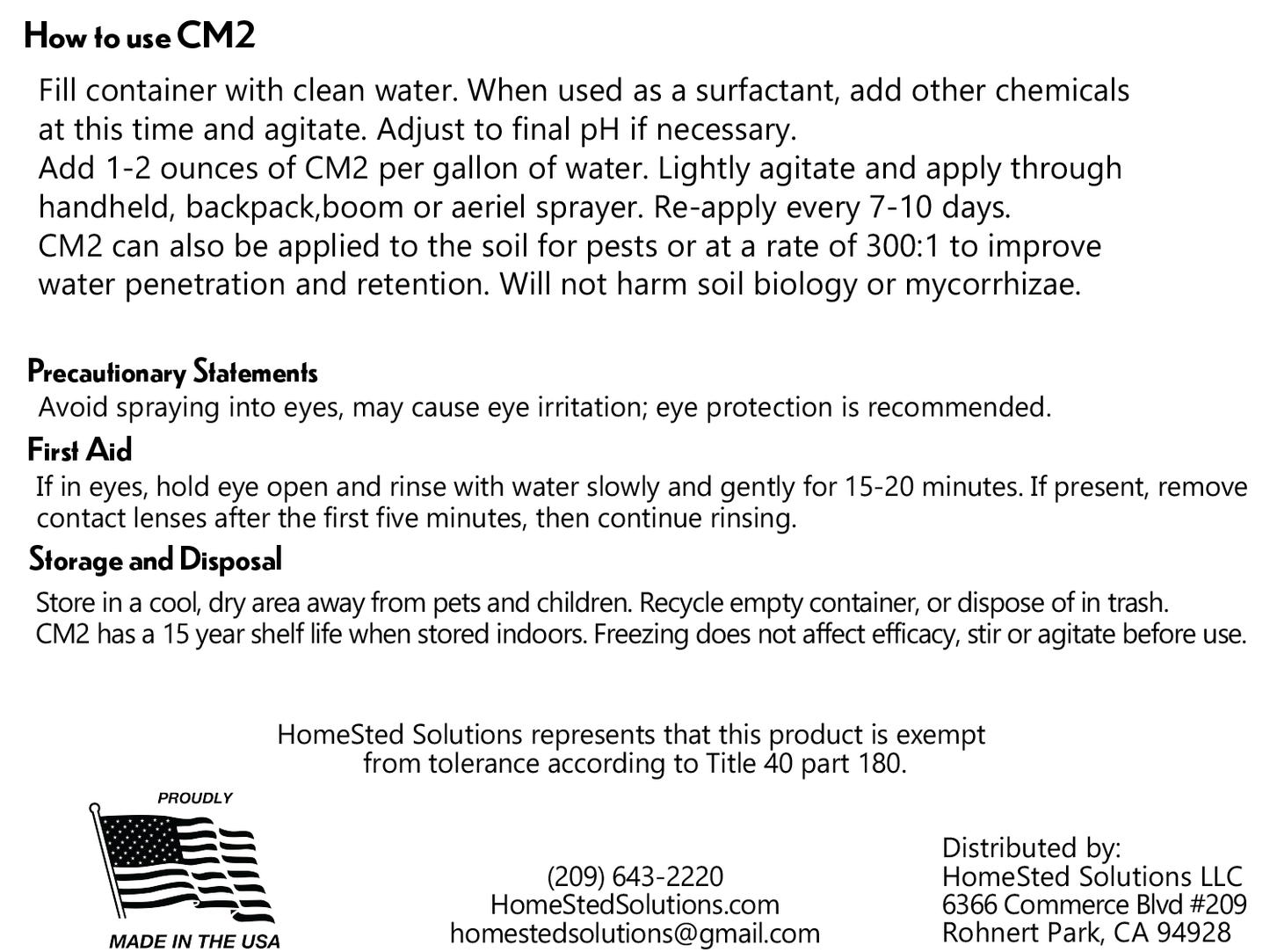 How to use CM2

Fill container with clean water. When used as a surfactant, add other chemicals at this time and agitate. Adjust to final pH if necessary.
Add 1-2 ounces of CM2 per gallon of water. Lightly agitate and apply through handheld, backpack,boom or aeriel sprayer. Re-apply every 7-10 days.
CM2 can also be applied to the soil for pests or at a rate of 300:1 to improve water penetration and retention. Will not harm soil biology or mycorrhizae.

Precautionary Statements
Avoid spraying into eyes, may cause eye irritation; eye protection is recommended.

First Aid
If in eyes, hold eye open and rinse with water slowly and gently for 15-20 minutes. If present, remove contact lenses after the first five minutes, then continue rinsing.

Storage and Disposal
Store in a cool, dry area away from pets and children. Recycle empty container, or dispose of in trash.
CM2 has a 15 year shelf life when stored indoors. Freezing does not affect efficacy, stir or agitate before use.

HomeSted Solutions represents that this product is exempt from tolerance according to Title 40 part 180.

PROUDLY
MADE IN THE USA

(209) 643-2220
HomeStedSolutions.com
homestedsolutions@gmail.com

Distributed by:
HomeSted Solutions LLC
6366 Commerce Blvd #209
Rohnert Park, CA 94928